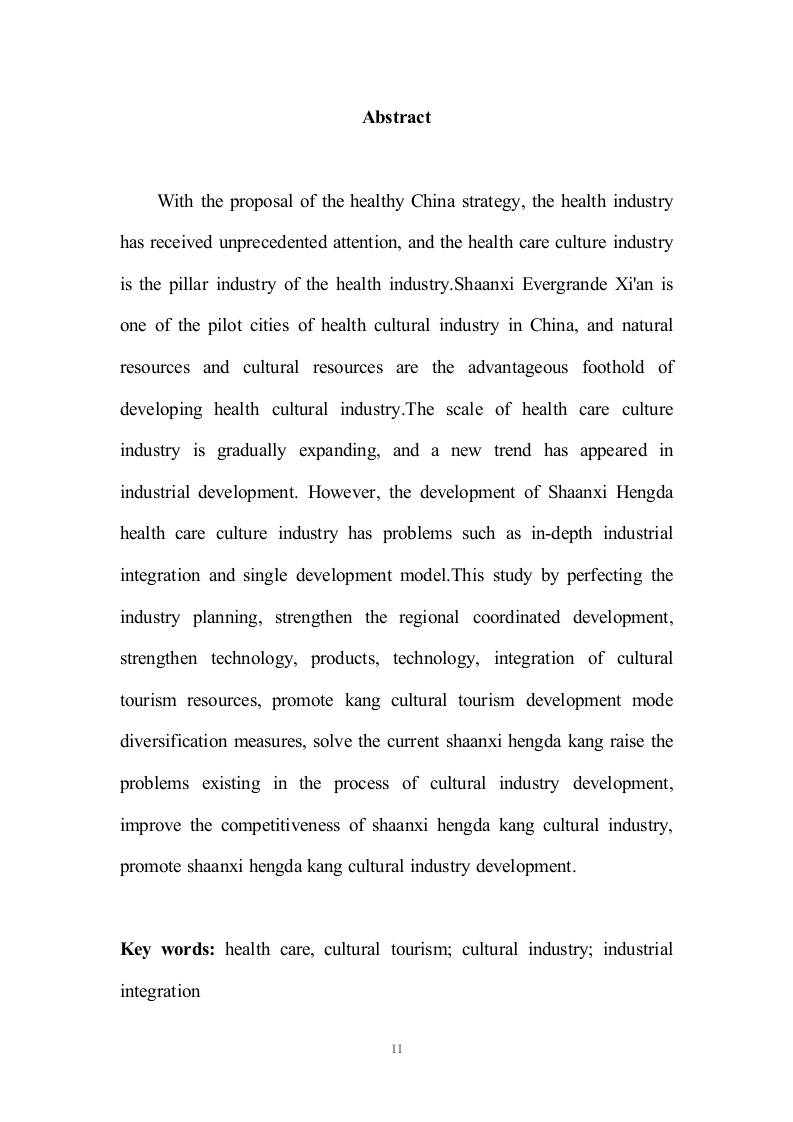 Abstract

With the proposal of the healthy China strategy, the health industry has received unprecedented attention, and the health care culture industry is the pillar industry of the health industry.Shaanxi Evergrande Xi'an is one of the pilot cities of health cultural industry in China, and natural resources and cultural resources are the advantageous foothold of developing health cultural industry.The scale of health care culture industry is gradually expanding, and a new trend has appeared in industrial development. However, the development of Shaanxi Hengda health care culture industry has problems such as in-depth industrial integration and single development model.This study by perfecting the industry planning, strengthen the regional coordinated development, strengthen technology, products, technology, integration of cultural tourism resources, promote kang cultural tourism development mode diversification measures, solve the current shaanxi hengda kang raise the problems existing in the process of cultural industry development, improve the competitiveness of shaanxi hengda kang cultural industry, promote shaanxi hengda kang cultural industry development.

Key words: health care, cultural tourism; cultural industry; industrial integration

II